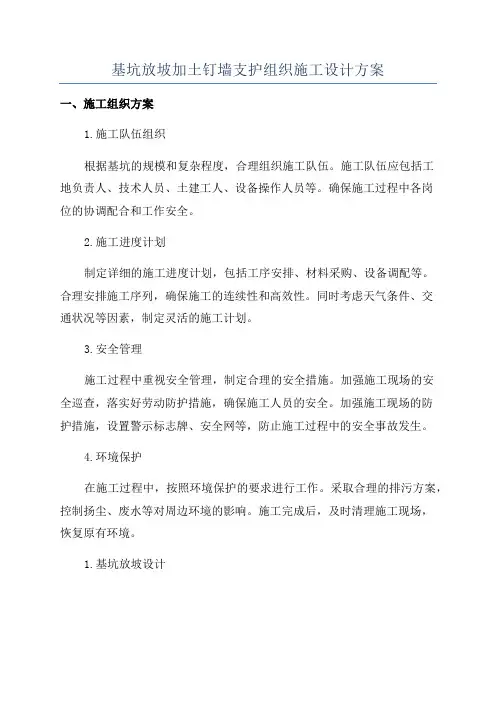 基坑放坡加土钉墙支护组织施工设计方案

一、施工组织方案

1.施工队伍组织

根据基坑的规模和复杂程度，合理组织施工队伍。施工队伍应包括工地负责人、技术人员、土建工人、设备操作人员等。确保施工过程中各岗位的协调配合和工作安全。

2.施工进度计划

制定详细的施工进度计划，包括工序安排、材料采购、设备调配等。合理安排施工序列，确保施工的连续性和高效性。同时考虑天气条件、交通状况等因素，制定灵活的施工计划。

3.安全管理

施工过程中重视安全管理，制定合理的安全措施。加强施工现场的安全巡查，落实好劳动防护措施，确保施工人员的安全。加强施工现场的防护措施，设置警示标志牌、安全网等，防止施工过程中的安全事故发生。

4.环境保护

在施工过程中，按照环境保护的要求进行工作。采取合理的排污方案，控制扬尘、废水等对周边环境的影响。施工完成后，及时清理施工现场，恢复原有环境。

1.基坑放坡设计